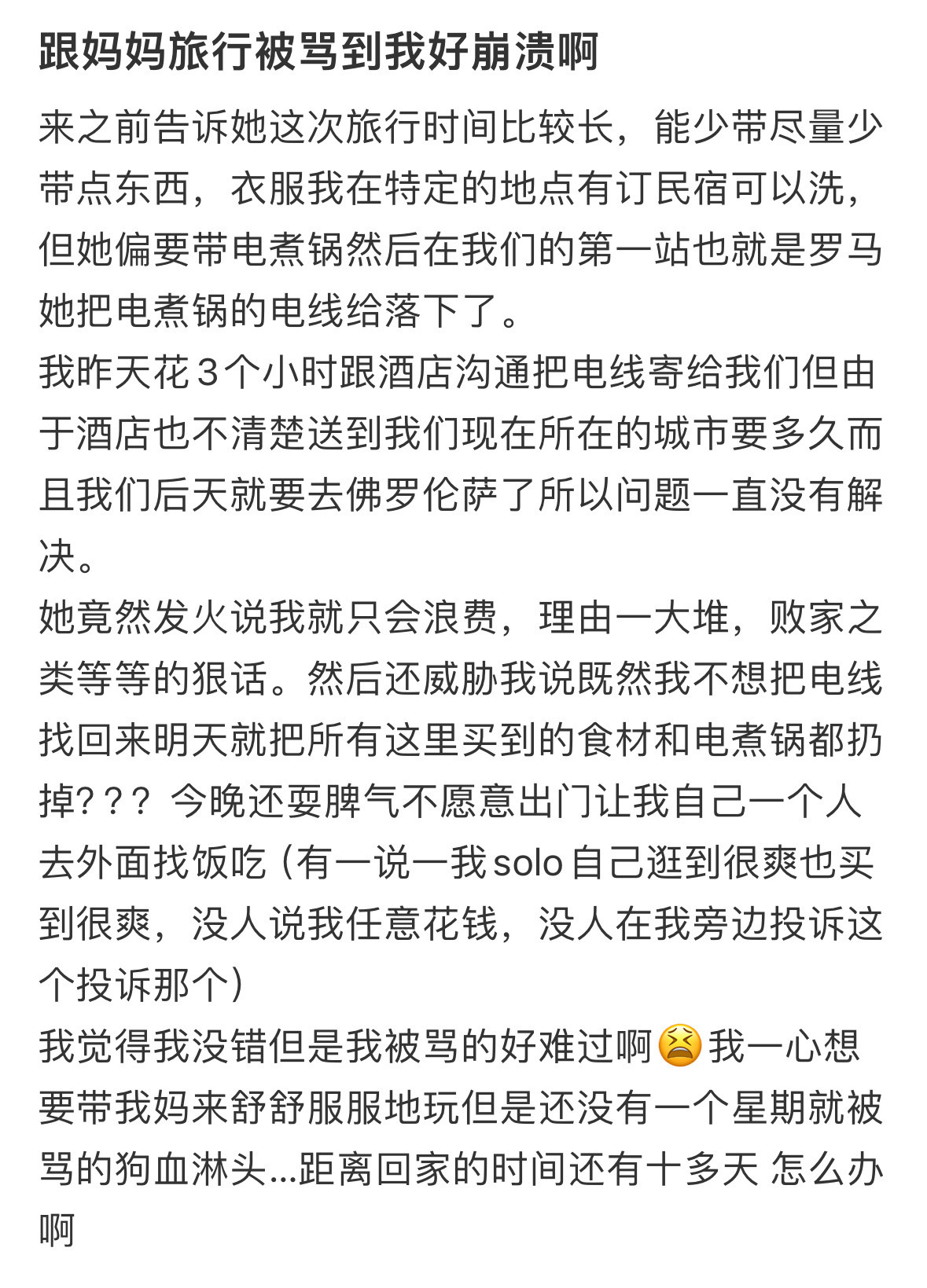 跟妈妈旅行被骂到我好崩溃啊

来之前告诉她这次旅行时间比较长，能少带尽量少带点东西，衣服我在特定的地点有订民宿可以洗，但她偏要带电煮锅然后在我们的第一站也就是罗马她把电煮锅的电线给落下了。
我昨天花3个小时跟酒店沟通把电线寄给我们但由于酒店也不清楚送到我们现在所在的城市要多久而且我们后天就要去佛罗伦萨了所以问题一直没有解决。
她竟然发火说我就只会浪费，理由一大堆，败家之类等等的狠话。然后还威胁我说既然我不想把电线找回来明天就把所有这里买到的食材和电煮锅都扔掉？？？今晚还耍脾气不愿意出门让我自己一个人去外面找饭吃（有一说一我solo自己逛到很爽也买到很爽，没人说我任意花钱，没人在我旁边投诉这个投诉那个）
我觉得我没错但是我被骂的好难过啊😫我一心想要带我妈来舒舒服服地玩但是还没有一个星期就被骂的狗血淋头...距离回家的时间还有十多天 怎么办啊